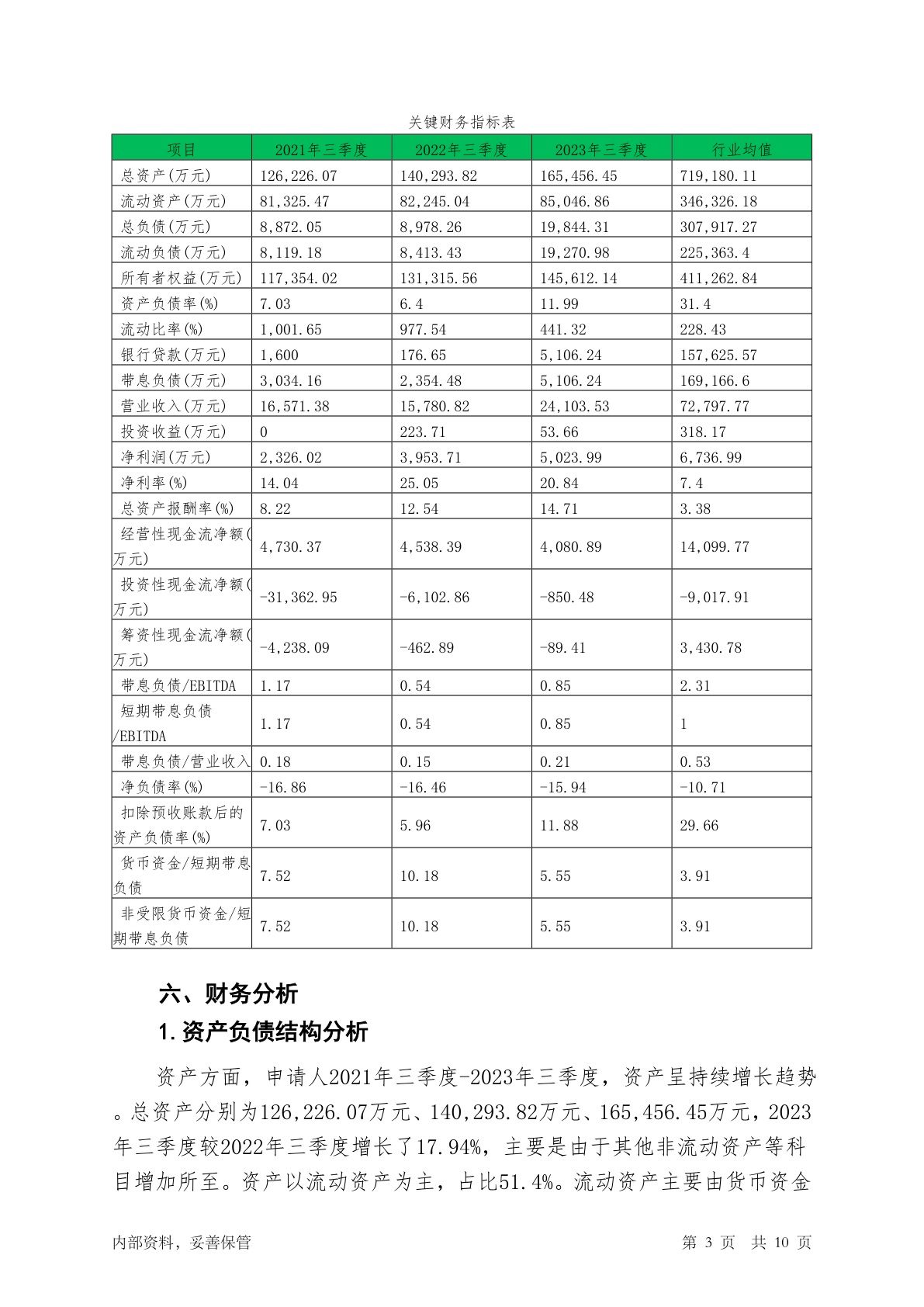 关键财务指标表

| 项目 | 2021年三季度 | 2022年三季度 | 2023年三季度 | 行业均值 |
|---|---|---|---|---|
| 总资产(万元) | 126,226.07 | 140,293.82 | 165,456.45 | 719,180.11 |
| 流动资产(万元) | 81,325.47 | 82,245.04 | 85,046.86 | 346,326.18 |
| 总负债(万元) | 8,872.05 | 8,978.26 | 19,844.31 | 307,917.27 |
| 流动负债(万元) | 8,119.18 | 8,413.43 | 19,270.98 | 225,363.4 |
| 所有者权益(万元) | 117,354.02 | 131,315.56 | 145,612.14 | 411,262.84 |
| 资产负债率(%) | 7.03 | 6.4 | 11.99 | 31.4 |
| 流动比率(%) | 1,001.65 | 977.54 | 441.32 | 228.43 |
| 银行贷款(万元) | 1,600 | 176.65 | 5,106.24 | 157,625.57 |
| 带息负债(万元) | 3,034.16 | 2,354.48 | 5,106.24 | 169,166.6 |
| 营业收入(万元) | 16,571.38 | 15,780.82 | 24,103.53 | 72,797.77 |
| 投资收益(万元) | 0 | 223.71 | 53.66 | 318.17 |
| 净利润(万元) | 2,326.02 | 3,953.71 | 5,023.99 | 6,736.99 |
| 净利率(%) | 14.04 | 25.05 | 20.84 | 7.4 |
| 总资产报酬率(%) | 8.22 | 12.54 | 14.71 | 3.38 |
| 经营性现金流净额(万元) | 4,730.37 | 4,538.39 | 4,080.89 | 14,099.77 |
| 投资性现金流净额(万元) | -31,362.95 | -6,102.86 | -850.48 | -9,017.91 |
| 筹资性现金流净额(万元) | -4,238.09 | -462.89 | -89.41 | 3,430.78 |
| 带息负债/EBITDA | 1.17 | 0.54 | 0.85 | 2.31 |
| 短期带息负债/EBITDA | 1.17 | 0.54 | 0.85 | 1 |
| 带息负债/营业收入 | 0.18 | 0.15 | 0.21 | 0.53 |
| 净负债率(%) | -16.86 | -16.46 | -15.94 | -10.71 |
| 扣除预收账款后的资产负债率(%) | 7.03 | 5.96 | 11.88 | 29.66 |
| 货币资金/短期带息负债 | 7.52 | 10.18 | 5.55 | 3.91 |
| 非受限货币资金/短期带息负债 | 7.52 | 10.18 | 5.55 | 3.91 |

六、财务分析

1.资产负债结构分析

资产方面，申请人2021年三季度-2023年三季度，资产呈持续增长趋势。总资产分别为126,226.07万元、140,293.82万元、165,456.45万元，2023年三季度较2022年三季度增长了17.94%，主要是由于其他非流动资产等科目增加所至。资产以流动资产为主，占比51.4%。流动资产主要由货币资金

内部资料，妥善保管 第 3 页 共 10 页